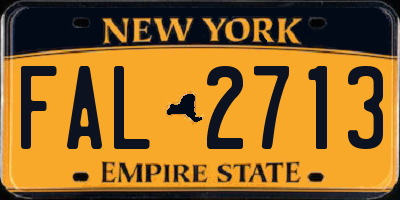 NEW YORK

FAL 2713

EMPIRE STATE